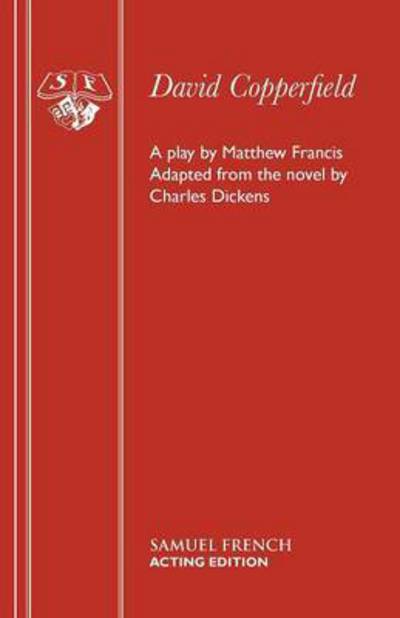 S F

David Copperfield

A play by Matthew Francis
Adapted from the novel by
Charles Dickens

SAMUEL FRENCH
ACTING EDITION